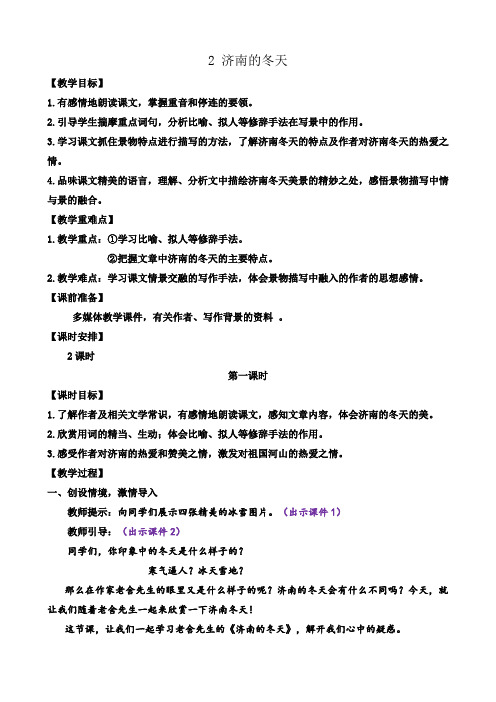 2 济南的冬天

【教学目标】

1.有感情地朗读课文，掌握重音和停连的要领。

2.引导学生揣摩重点词句，分析比喻、拟人等修辞手法在写景中的作用。

3.学习课文抓住景物特点进行描写的方法，了解济南冬天的特点及作者对济南冬天的热爱之情。

4.品味课文精美的语言，理解、分析文中描绘济南冬天美景的精妙之处，感悟景物描写中情与景的融合。

【教学重难点】

1.教学重点：①学习比喻、拟人等修辞手法。

②把握文章中济南的冬天的主要特点。

2.教学难点：学习课文情景交融的写作手法，体会景物描写中融入的作者的思想感情。

【课前准备】

多媒体教学课件，有关作者、写作背景的资料 。

【课时安排】

2课时

第一课时

【课时目标】

1.了解作者及相关文学常识，有感情地朗读课文，感知文章内容，体会济南的冬天的美。

2.欣赏用词的精当、生动；体会比喻、拟人等修辞手法的作用。

3.感受作者对济南的热爱和赞美之情，激发对祖国河山的热爱之情。

【教学过程】

一、创设情境，激情导入

教师提示：向同学们展示四张精美的冰雪图片。（出示课件1）

教师引导：（出示课件2）

同学们，你印象中的冬天是什么样子的？

寒气逼人？冰天雪地？

那么在作家老舍先生的眼里又是什么样子的呢？济南的冬天会有什么不同吗？今天，就让我们随着老舍先生一起来欣赏一下济南冬天！

这节课，让我们一起学习老舍先生的《济南的冬天》，解开我们心中的疑惑。